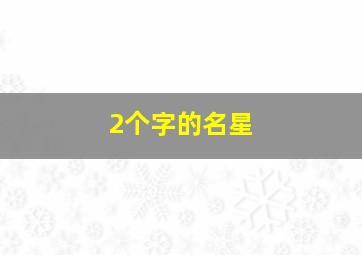 2个字的名星